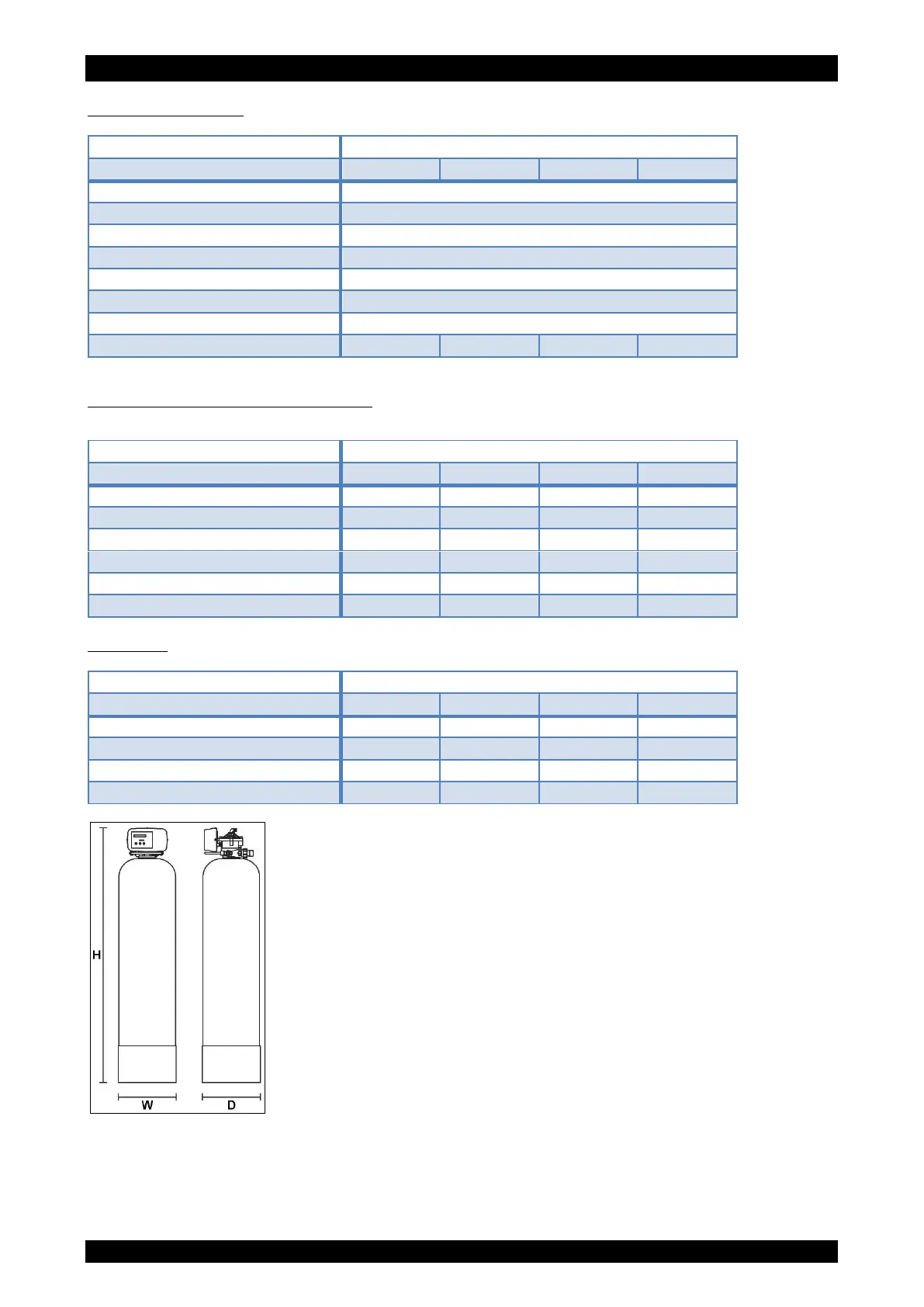 H

W

D